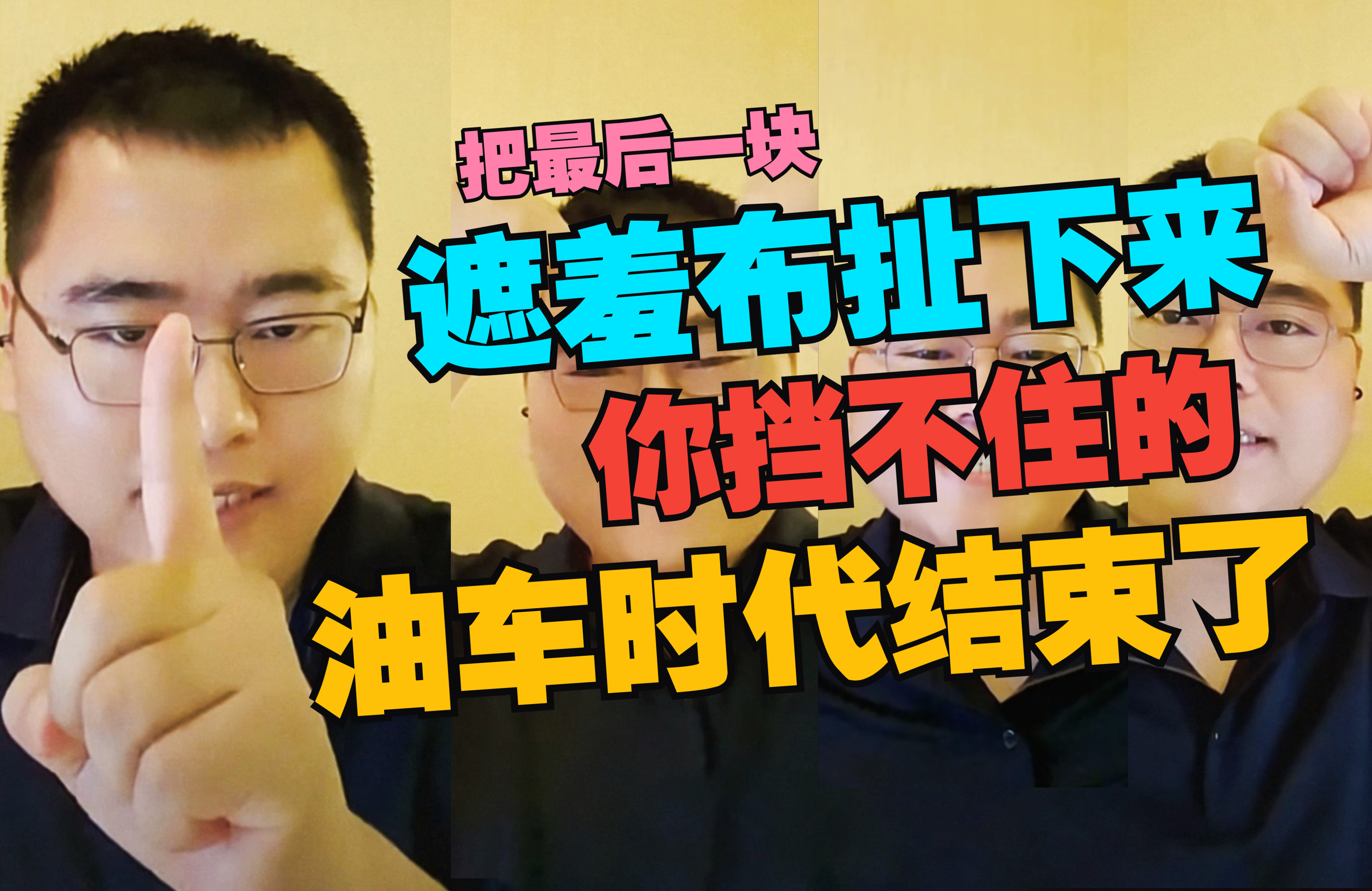 把最后一块
遮羞布扯下来
你挡不住的
油车时代结束了